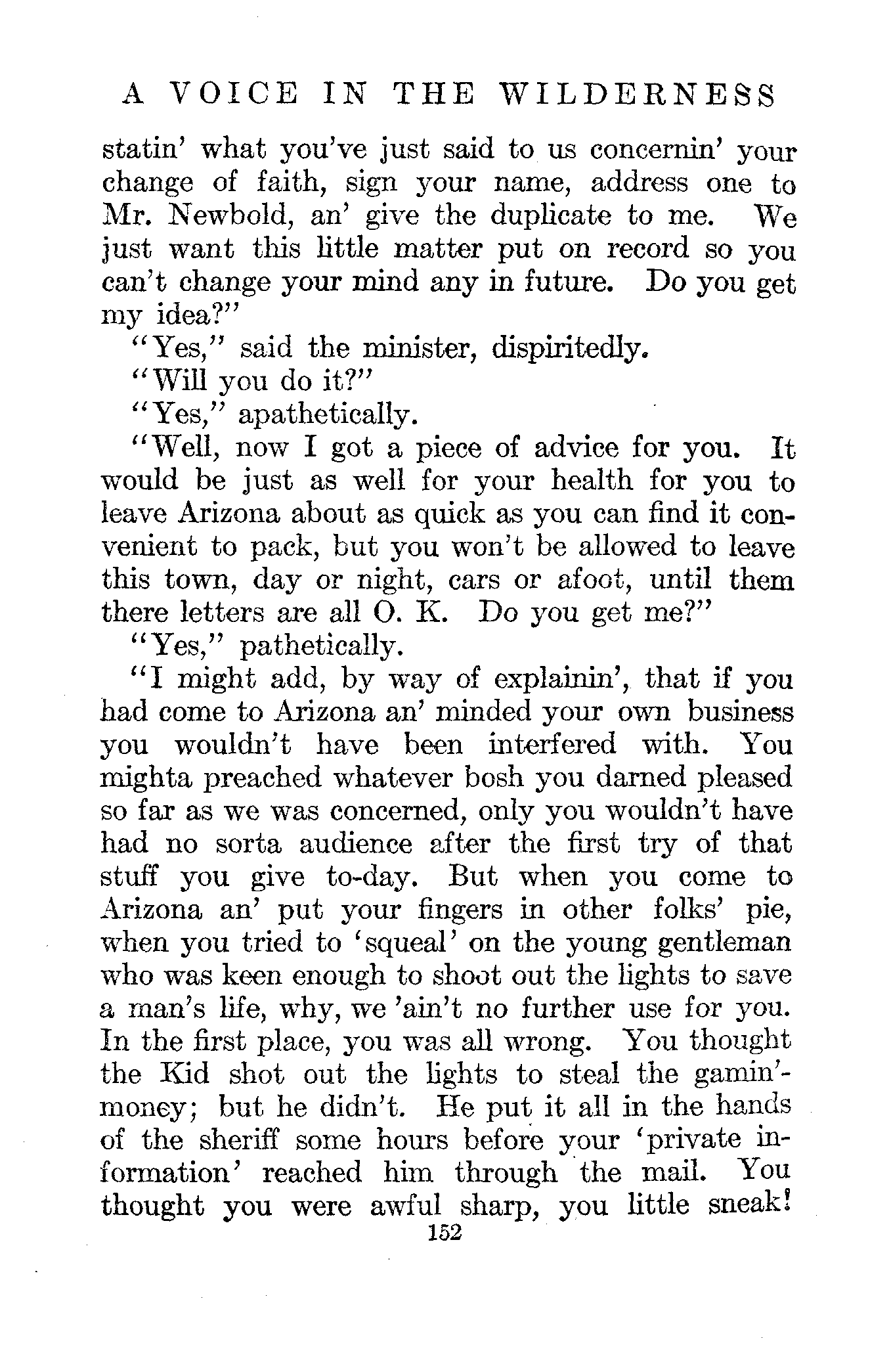 A VOICE IN THE WILDERNESS

statin' what you've just said to us concernin' your change of faith, sign your name, address one to Mr. Newbold, an' give the duplicate to me. We just want this little matter put on record so you can't change your mind any in future. Do you get my idea?"

"Yes," said the minister, dispiritedly.

"Will you do it?"

"Yes," apathetically.

"Well, now I got a piece of advice for you. It would be just as well for your health for you to leave Arizona about as quick as you can find it convenient to pack, but you won't be allowed to leave this town, day or night, cars or afoot, until them there letters are all O. K. Do you get me?"

"Yes," pathetically.

"I might add, by way of explainin', that if you had come to Arizona an' minded your own business you wouldn't have been interfered with. You mighta preached whatever bosh you darned pleased so far as we was concerned, only you wouldn't have had no sorta audience after the first try of that stuff you give to-day. But when you come to Arizona an' put your fingers in other folks' pie, when you tried to 'squeal' on the young gentleman who was keen enough to shoot out the lights to save a man's life, why, we 'ain't no further use for you. In the first place, you was all wrong. You thought the Kid shot out the lights to steal the gamin'-money; but he didn't. He put it all in the hands of the sheriff some hours before your 'private information' reached him through the mail. You thought you were awful sharp, you little sneak!

152